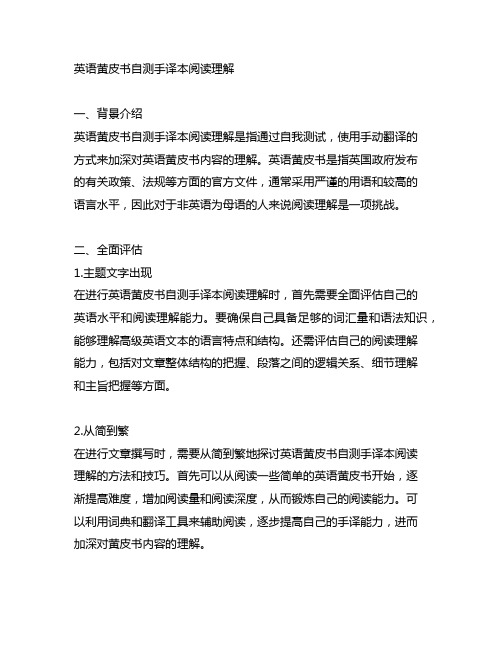 英语黄皮书自测手译本阅读理解

一、背景介绍
英语黄皮书自测手译本阅读理解是指通过自我测试，使用手动翻译的方式来加深对英语黄皮书内容的理解。英语黄皮书是指英国政府发布的有关政策、法规等方面的官方文件，通常采用严谨的用语和较高的语言水平，因此对于非英语为母语的人来说阅读理解是一项挑战。

二、全面评估
1.主题文字出现
在进行英语黄皮书自测手译本阅读理解时，首先需要全面评估自己的英语水平和阅读理解能力。要确保自己具备足够的词汇量和语法知识，能够理解高级英语文本的语言特点和结构。还需评估自己的阅读理解能力，包括对文章整体结构的把握、段落之间的逻辑关系、细节理解和主旨把握等方面。

2.从简到繁
在进行文章撰写时，需要从简到繁地探讨英语黄皮书自测手译本阅读理解的方法和技巧。首先可以从阅读一些简单的英语黄皮书开始，逐渐提高难度，增加阅读量和阅读深度，从而锻炼自己的阅读能力。可以利用词典和翻译工具来辅助阅读，逐步提高自己的手译能力，进而加深对黄皮书内容的理解。